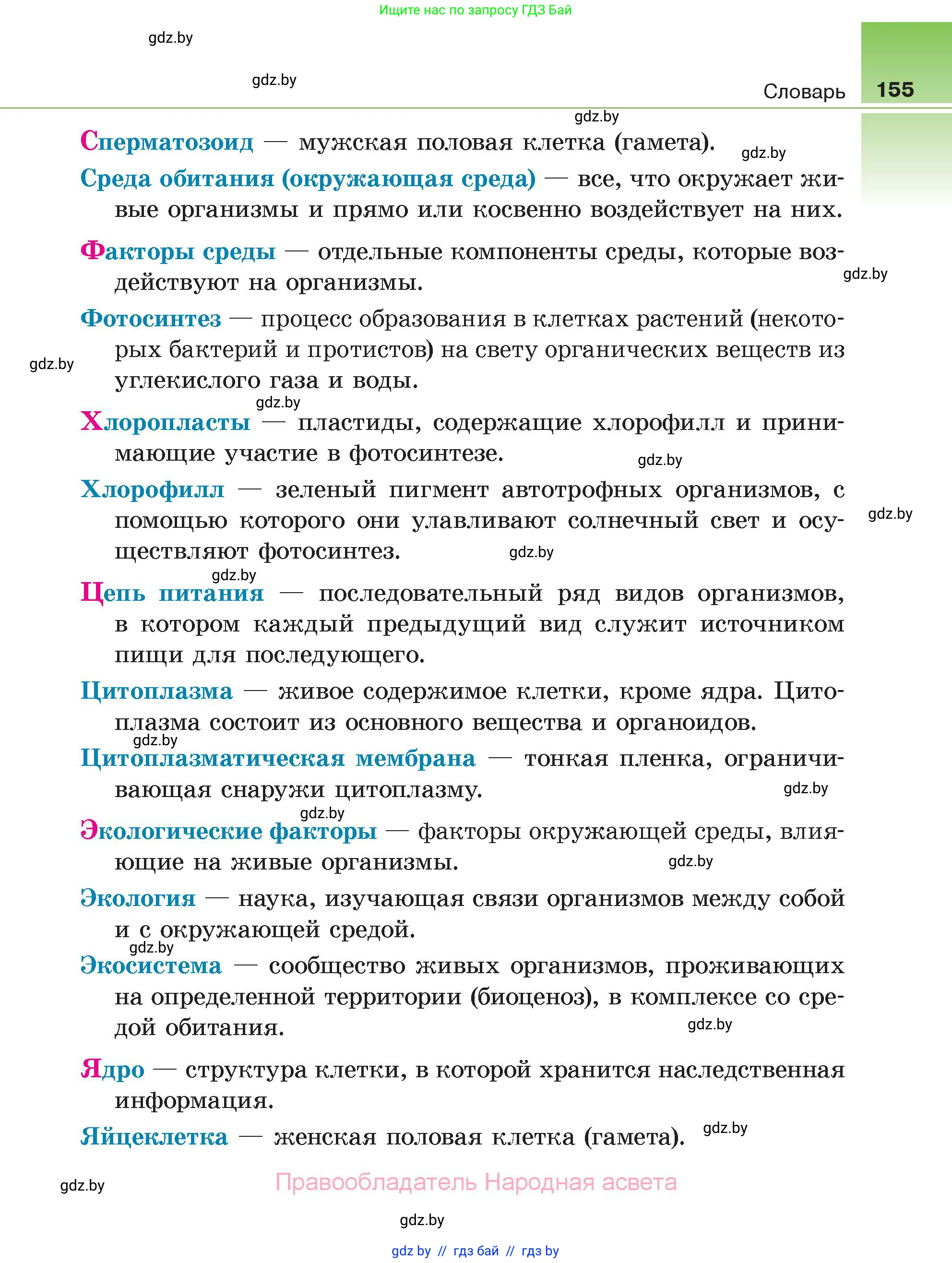 Ищите нас по запросу ГДЗ Бай

gdz.by

gdz.by

Словарь 155

gdz.by

Сперматозоид — мужская половая клетка (гамета). gdz.by

Среда обитания (окружающая среда) — все, что окружает живые организмы и прямо или косвенно воздействует на них.

Факторы среды — отдельные компоненты среды, которые воздействуют на организмы. gdz.by

Фотосинтез — процесс образования в клетках растений (некоторых бактерий и протистов) на свету органических веществ из углекислого газа и воды. gdz.by

gdz.by

Хлоропласты — пластиды, содержащие хлорофилл и принимающие участие в фотосинтезе. gdz.by

Хлорофилл — зеленый пигмент автотрофных организмов, с помощью которого они улавливают солнечный свет и осуществляют фотосинтез. gdz.by gdz.by

gdz.by

Цепь питания — последовательный ряд видов организмов, в котором каждый предыдущий вид служит источником пищи для последующего.

Цитоплазма — живое содержимое клетки, кроме ядра. Цитоплазма состоит из основного вещества и органоидов.

gdz.by

Цитоплазматическая мембрана — тонкая пленка, ограничивающая снаружи цитоплазму. gdz.by

gdz.by

Экологические факторы — факторы окружающей среды, влияющие на живые организмы. gdz.by

Экология — наука, изучающая связи организмов между собой и с окружающей средой.

gdz.by

Экосистема — сообщество живых организмов, проживающих на определенной территории (биоценоз), в комплексе со средой обитания. gdz.by

Ядро — структура клетки, в которой хранится наследственная информация.

Яйцеклетка — женская половая клетка (гамета). gdz.by

gdz.by

Правообладатель Народная асвета

gdz.by

gdz by // гдз бай // гдз by